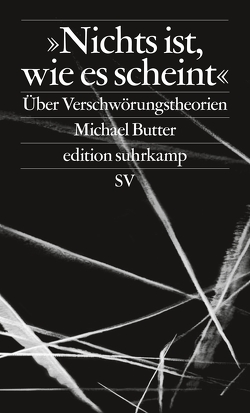 »Nichts ist, wie es scheint«

Über Verschwörungstheorien

Michael Butter

edition suhrkamp

SV